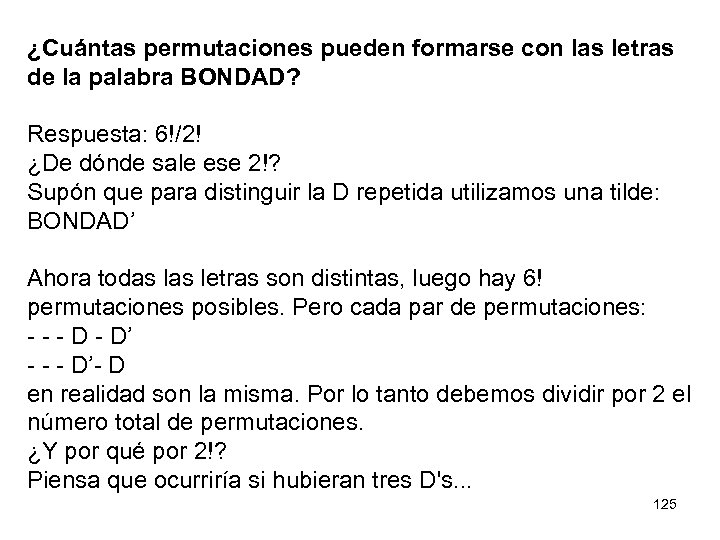 ¿Cuántas permutaciones pueden formarse con las letras de la palabra BONDAD?

Respuesta: 6!/2!
¿De dónde sale ese 2!?
Supón que para distinguir la D repetida utilizamos una tilde: BONDAD’

Ahora todas las letras son distintas, luego hay 6! permutaciones posibles. Pero cada par de permutaciones:
- - - D - D’
- - - D’- D
en realidad son la misma. Por lo tanto debemos dividir por 2 el número total de permutaciones.
¿Y por qué por 2!?
Piensa que ocurriría si hubieran tres D's...

125